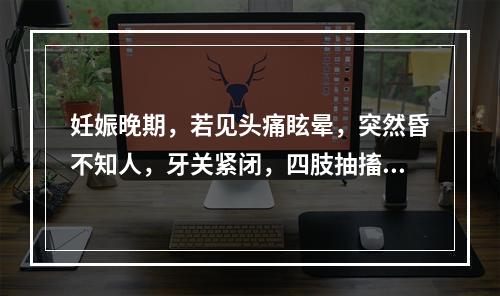 妊娠晚期，若见头痛眩晕，突然昏不知人，牙关紧闭，四肢抽搐…